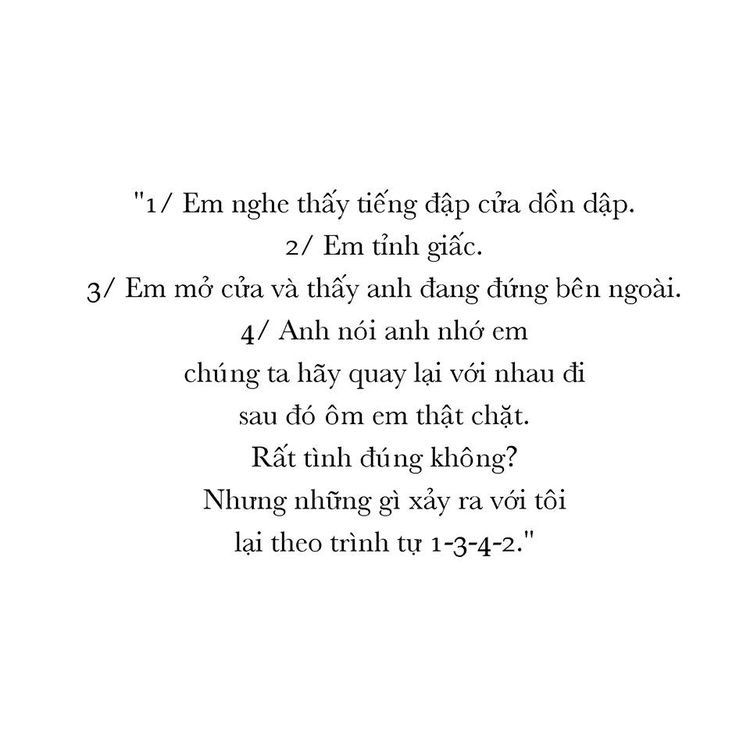 "1/ Em nghe thấy tiếng đập cửa dồn dập.
2/ Em tỉnh giấc.
3/ Em mở cửa và thấy anh đang đứng bên ngoài.
4/ Anh nói anh nhớ em
chúng ta hãy quay lại với nhau đi
sau đó ôm em thật chặt.
Rất tình đúng không?
Nhưng những gì xảy ra với tôi
lại theo trình tự 1-3-4-2."